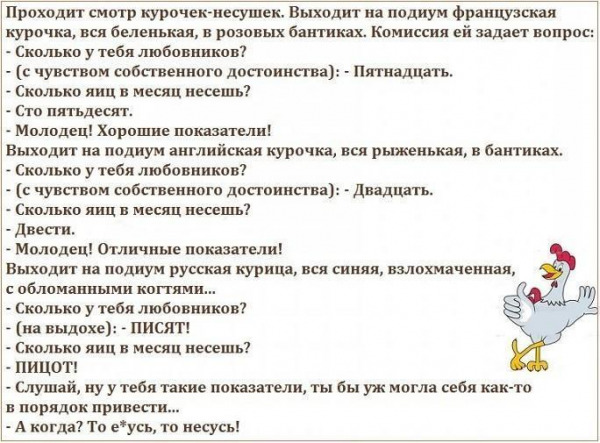 Проходит смотр курочек-несушек. Выходит на подиум французская курочка, вся беленькая, в розовых бантиках. Комиссия ей задает вопрос:
- Сколько у тебя любовников?
- (с чувством собственного достоинства): - Пятнадцать.
- Сколько яиц в месяц несешь?
- Сто пятьдесят.
- Молодец! Хорошие показатели!
Выходит на подиум английская курочка, вся рыженькая, в бантиках.
- Сколько у тебя любовников?
- (с чувством собственного достоинства): - Двадцать.
- Сколько яиц в месяц несешь?
- Двести.
- Молодец! Отличные показатели!
Выходит на подиум русская курица, вся синяя, взлохмаченная, с обломанными когтями...
- Сколько у тебя любовников?
- (на выдохе): - ПИСЯТ!
- Сколько яиц в месяц несешь?
- ПИЦОТ!
- Слушай, ну у тебя такие показатели, ты бы уж могла себя как-то в порядок привести...
- А когда? То е*усь, то несусь!